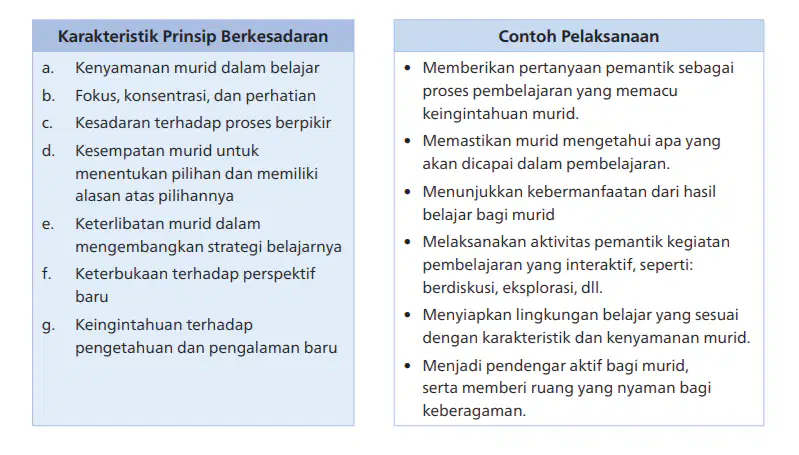 Karakteristik Prinsip Berkesadaran

a. Kenyamanan murid dalam belajar
b. Fokus, konsentrasi, dan perhatian
c. Kesadaran terhadap proses berpikir
d. Kesempatan murid untuk menentukan pilihan dan memiliki alasan atas pilihannya
e. Keterlibatan murid dalam mengembangkan strategi belajarnya
f. Keterbukaan terhadap perspektif baru
g. Keingintahuan terhadap pengetahuan dan pengalaman baru

Contoh Pelaksanaan

• Memberikan pertanyaan pemantik sebagai proses pembelajaran yang memacu keingintahuan murid.
• Memastikan murid mengetahui apa yang akan dicapai dalam pembelajaran.
• Menunjukkan kebermanfaatan dari hasil belajar bagi murid
• Melaksanakan aktivitas pemantik kegiatan pembelajaran yang interaktif, seperti: berdiskusi, eksplorasi, dll.
• Menyiapkan lingkungan belajar yang sesuai dengan karakteristik dan kenyamanan murid.
• Menjadi pendengar aktif bagi murid, serta memberi ruang yang nyaman bagi keberagaman.